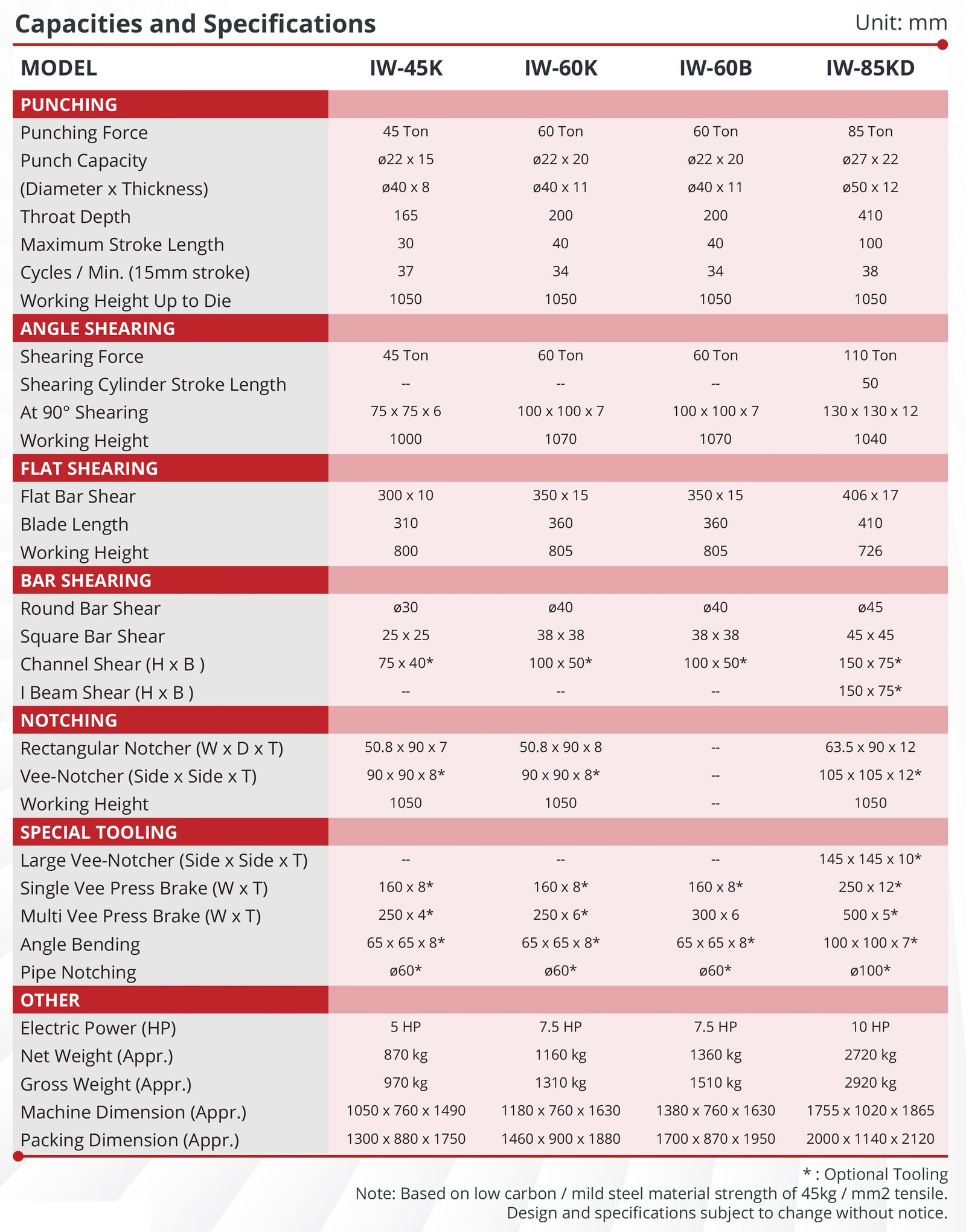 Capacities and Specifications

Unit: mm

| MODEL | IW-45K | IW-60K | IW-60B | IW-85KD |
|---|---|---|---|---|
| PUNCHING | | | | |
| Punching Force | 45 Ton | 60 Ton | 60 Ton | 85 Ton |
| Punch Capacity | ø22 x 15 | ø22 x 20 | ø22 x 20 | ø27 x 22 |
| (Diameter x Thickness) | ø40 x 8 | ø40 x 11 | ø40 x 11 | ø50 x 12 |
| Throat Depth | 165 | 200 | 200 | 410 |
| Maximum Stroke Length | 30 | 40 | 40 | 100 |
| Cycles / Min. (15mm stroke) | 37 | 34 | 34 | 38 |
| Working Height Up to Die | 1050 | 1050 | 1050 | 1050 |
| ANGLE SHEARING | | | | |
| Shearing Force | 45 Ton | 60 Ton | 60 Ton | 110 Ton |
| Shearing Cylinder Stroke Length | -- | -- | -- | 50 |
| At 90° Shearing | 75 x 75 x 6 | 100 x 100 x 7 | 100 x 100 x 7 | 130 x 130 x 12 |
| Working Height | 1000 | 1070 | 1070 | 1040 |
| FLAT SHEARING | | | | |
| Flat Bar Shear | 300 x 10 | 350 x 15 | 350 x 15 | 406 x 17 |
| Blade Length | 310 | 360 | 360 | 410 |
| Working Height | 800 | 805 | 805 | 726 |
| BAR SHEARING | | | | |
| Round Bar Shear | ø30 | ø40 | ø40 | ø45 |
| Square Bar Shear | 25 x 25 | 38 x 38 | 38 x 38 | 45 x 45 |
| Channel Shear (H x B ) | 75 x 40* | 100 x 50* | 100 x 50* | 150 x 75* |
| I Beam Shear (H x B ) | -- | -- | -- | 150 x 75* |
| NOTCHING | | | | |
| Rectangular Notcher (W x D x T) | 50.8 x 90 x 7 | 50.8 x 90 x 8 | -- | 63.5 x 90 x 12 |
| Vee-Notcher (Side x Side x T) | 90 x 90 x 8* | 90 x 90 x 8* | -- | 105 x 105 x 12* |
| Working Height | 1050 | 1050 | -- | 1050 |
| SPECIAL TOOLING | | | | |
| Large Vee-Notcher (Side x Side x T) | -- | -- | -- | 145 x 145 x 10* |
| Single Vee Press Brake (W x T) | 160 x 8* | 160 x 8* | 160 x 8* | 250 x 12* |
| Multi Vee Press Brake (W x T) | 250 x 4* | 250 x 6* | 300 x 6 | 500 x 5* |
| Angle Bending | 65 x 65 x 8* | 65 x 65 x 8* | 65 x 65 x 8* | 100 x 100 x 7* |
| Pipe Notching | ø60* | ø60* | ø60* | ø100* |
| OTHER | | | | |
| Electric Power (HP) | 5 HP | 7.5 HP | 7.5 HP | 10 HP |
| Net Weight (Appr.) | 870 kg | 1160 kg | 1360 kg | 2720 kg |
| Gross Weight (Appr.) | 970 kg | 1310 kg | 1510 kg | 2920 kg |
| Machine Dimension (Appr.) | 1050 x 760 x 1490 | 1180 x 760 x 1630 | 1380 x 760 x 1630 | 1755 x 1020 x 1865 |
| Packing Dimension (Appr.) | 1300 x 880 x 1750 | 1460 x 900 x 1880 | 1700 x 870 x 1950 | 2000 x 1140 x 2120 |

* : Optional Tooling
Note: Based on low carbon / mild steel material strength of 45kg / mm2 tensile.
Design and specifications subject to change without notice.